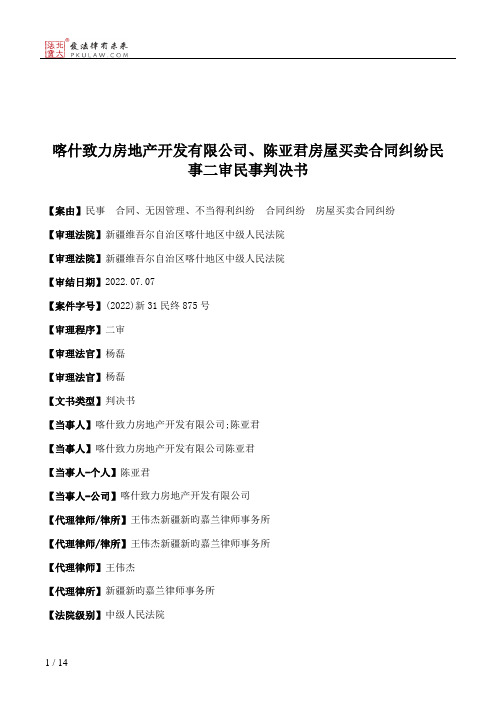 北大法宝 发法律有未来 PKULAW.COM

喀什致力房地产开发有限公司、陈亚君房屋买卖合同纠纷民事二审民事判决书

【案由】民事 合同、无因管理、不当得利纠纷 合同纠纷 房屋买卖合同纠纷

【审理法院】新疆维吾尔自治区喀什地区中级人民法院

【审理法院】新疆维吾尔自治区喀什地区中级人民法院

【审结日期】2022.07.07

【案件字号】(2022)新31民终875号

【审理程序】二审

【审理法官】杨磊

【审理法官】杨磊

【文书类型】判决书

【当事人】喀什致力房地产开发有限公司;陈亚君

【当事人】喀什致力房地产开发有限公司陈亚君

【当事人-个人】陈亚君

【当事人-公司】喀什致力房地产开发有限公司

【代理律师/律所】王伟杰新疆新昀嘉兰律师事务所

【代理律师/律所】王伟杰新疆新昀嘉兰律师事务所

【代理律师】王伟杰

【代理律所】新疆新昀嘉兰律师事务所

【法院级别】中级人民法院

1 / 14